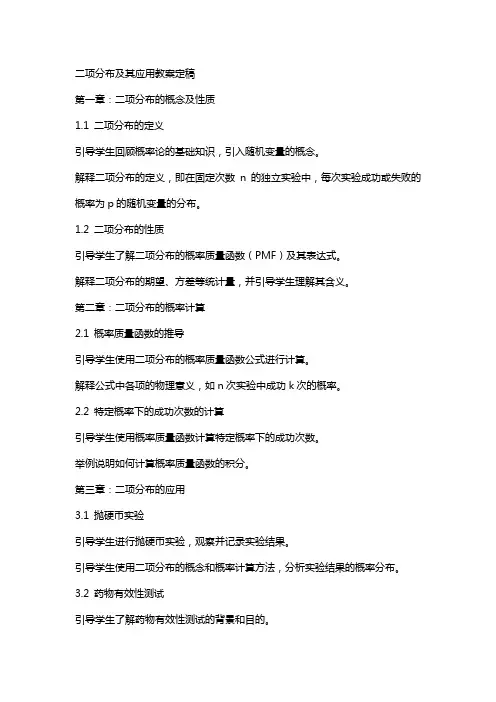 二项分布及其应用教案定稿

第一章：二项分布的概念及性质

1.1 二项分布的定义

引导学生回顾概率论的基础知识，引入随机变量的概念。

解释二项分布的定义，即在固定次数 n 的独立实验中，每次实验成功或失败的概率为 p 的随机变量的分布。

1.2 二项分布的性质

引导学生了解二项分布的概率质量函数（PMF）及其表达式。

解释二项分布的期望、方差等统计量，并引导学生理解其含义。

第二章：二项分布的概率计算

2.1 概率质量函数的推导

引导学生使用二项分布的概率质量函数公式进行计算。

解释公式中各项的物理意义，如 n 次实验中成功 k 次的概率。

2.2 特定概率下的成功次数的计算

引导学生使用概率质量函数计算特定概率下的成功次数。

举例说明如何计算概率质量函数的积分。

第三章：二项分布的应用

3.1 抛硬币实验

引导学生进行抛硬币实验，观察并记录实验结果。

引导学生使用二项分布的概念和概率计算方法，分析实验结果的概率分布。

3.2 药物有效性测试

引导学生了解药物有效性测试的背景和目的。